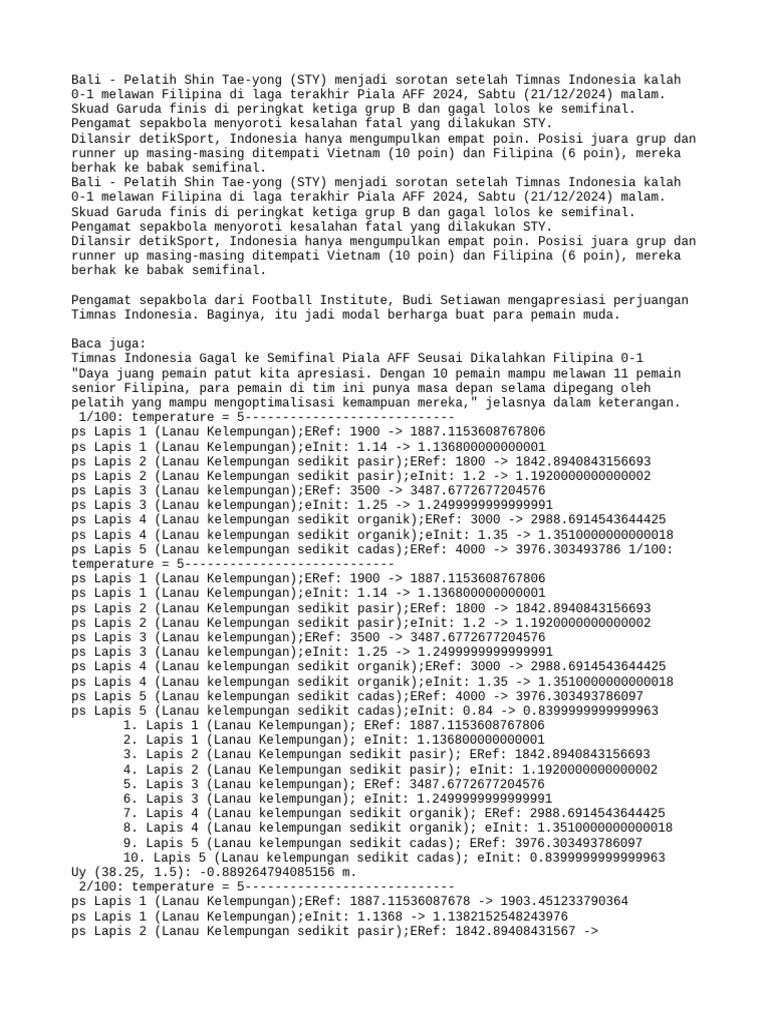 Bali - Pelatih Shin Tae-yong (STY) menjadi sorotan setelah Timnas Indonesia kalah 0-1 melawan Filipina di laga terakhir Piala AFF 2024, Sabtu (21/12/2024) malam. Skuad Garuda finis di peringkat ketiga grup B dan gagal lolos ke semifinal. Pengamat sepakbola menyoroti kesalahan fatal yang dilakukan STY.
Dilansir detikSport, Indonesia hanya mengumpulkan empat poin. Posisi juara grup dan runner up masing-masing ditempati Vietnam (10 poin) dan Filipina (6 poin), mereka berhak ke babak semifinal.
Bali - Pelatih Shin Tae-yong (STY) menjadi sorotan setelah Timnas Indonesia kalah 0-1 melawan Filipina di laga terakhir Piala AFF 2024, Sabtu (21/12/2024) malam. Skuad Garuda finis di peringkat ketiga grup B dan gagal lolos ke semifinal. Pengamat sepakbola menyoroti kesalahan fatal yang dilakukan STY.
Dilansir detikSport, Indonesia hanya mengumpulkan empat poin. Posisi juara grup dan runner up masing-masing ditempati Vietnam (10 poin) dan Filipina (6 poin), mereka berhak ke babak semifinal.

Pengamat sepakbola dari Football Institute, Budi Setiawan mengapresiasi perjuangan Timnas Indonesia. Baginya, itu jadi modal berharga buat para pemain muda.

Baca juga:
Timnas Indonesia Gagal ke Semifinal Piala AFF Seusai Dikalahkan Filipina 0-1
"Daya juang pemain patut kita apresiasi. Dengan 10 pemain mampu melawan 11 pemain senior Filipina, para pemain di tim ini punya masa depan selama dipegang oleh pelatih yang mampu mengoptimalisasi kemampuan mereka," jelasnya dalam keterangan.
1/100: temperature = 5----------------------------
ps Lapis 1 (Lanau Kelempungan);ERef: 1900 -> 1887.1153608767806
ps Lapis 1 (Lanau Kelempungan);eInit: 1.14 -> 1.136800000000001
ps Lapis 2 (Lanau Kelempungan sedikit pasir);ERef: 1800 -> 1842.8940843156693
ps Lapis 2 (Lanau Kelempungan sedikit pasir);eInit: 1.2 -> 1.1920000000000002
ps Lapis 3 (Lanau kelempungan);ERef: 3500 -> 3487.6772677204576
ps Lapis 3 (Lanau kelempungan);eInit: 1.25 -> 1.2499999999999991
ps Lapis 4 (Lanau kelempungan sedikit organik);ERef: 3000 -> 2988.6914543644425
ps Lapis 4 (Lanau kelempungan sedikit organik);eInit: 1.35 -> 1.3510000000000018
ps Lapis 5 (Lanau kelempungan sedikit cadas);ERef: 4000 -> 3976.303493786 1/100: temperature = 5----------------------------
ps Lapis 1 (Lanau Kelempungan);ERef: 1900 -> 1887.1153608767806
ps Lapis 1 (Lanau Kelempungan);eInit: 1.14 -> 1.136800000000001
ps Lapis 2 (Lanau Kelempungan sedikit pasir);ERef: 1800 -> 1842.8940843156693
ps Lapis 2 (Lanau Kelempungan sedikit pasir);eInit: 1.2 -> 1.1920000000000002
ps Lapis 3 (Lanau kelempungan);ERef: 3500 -> 3487.6772677204576
ps Lapis 3 (Lanau kelempungan);eInit: 1.25 -> 1.2499999999999991
ps Lapis 4 (Lanau kelempungan sedikit organik);ERef: 3000 -> 2988.6914543644425
ps Lapis 4 (Lanau kelempungan sedikit organik);eInit: 1.35 -> 1.3510000000000018
ps Lapis 5 (Lanau kelempungan sedikit cadas);ERef: 4000 -> 3976.303493786097
ps Lapis 5 (Lanau kelempungan sedikit cadas);eInit: 0.84 -> 0.8399999999999963
1. Lapis 1 (Lanau Kelempungan); ERef: 1887.1153608767806
2. Lapis 1 (Lanau Kelempungan); eInit: 1.136800000000001
3. Lapis 2 (Lanau Kelempungan sedikit pasir); ERef: 1842.8940843156693
4. Lapis 2 (Lanau Kelempungan sedikit pasir); eInit: 1.1920000000000002
5. Lapis 3 (Lanau kelempungan); ERef: 3487.6772677204576
6. Lapis 3 (Lanau kelempungan); eInit: 1.2499999999999991
7. Lapis 4 (Lanau kelempungan sedikit organik); ERef: 2988.6914543644425
8. Lapis 4 (Lanau kelempungan sedikit organik); eInit: 1.3510000000000018
9. Lapis 5 (Lanau kelempungan sedikit cadas); ERef: 3976.303493786097
10. Lapis 5 (Lanau kelempungan sedikit cadas); eInit: 0.8399999999999963
Uy (38.25, 1.5): -0.889264794085156 m.
2/100: temperature = 5----------------------------
ps Lapis 1 (Lanau Kelempungan);ERef: 1887.11536087678 -> 1903.451233790364
ps Lapis 1 (Lanau Kelempungan);eInit: 1.1368 -> 1.1382152548243976
ps Lapis 2 (Lanau Kelempungan sedikit pasir);ERef: 1842.89408431567 ->